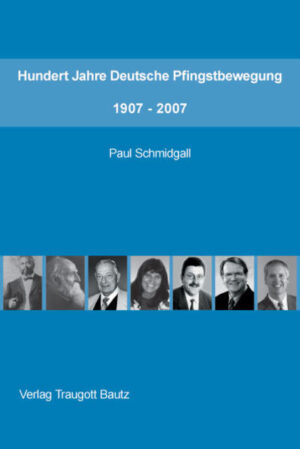 Hundert Jahre Deutsche Pfingstbewegung

1907 - 2007

Paul Schmidgall

Verlag Traugott Bautz